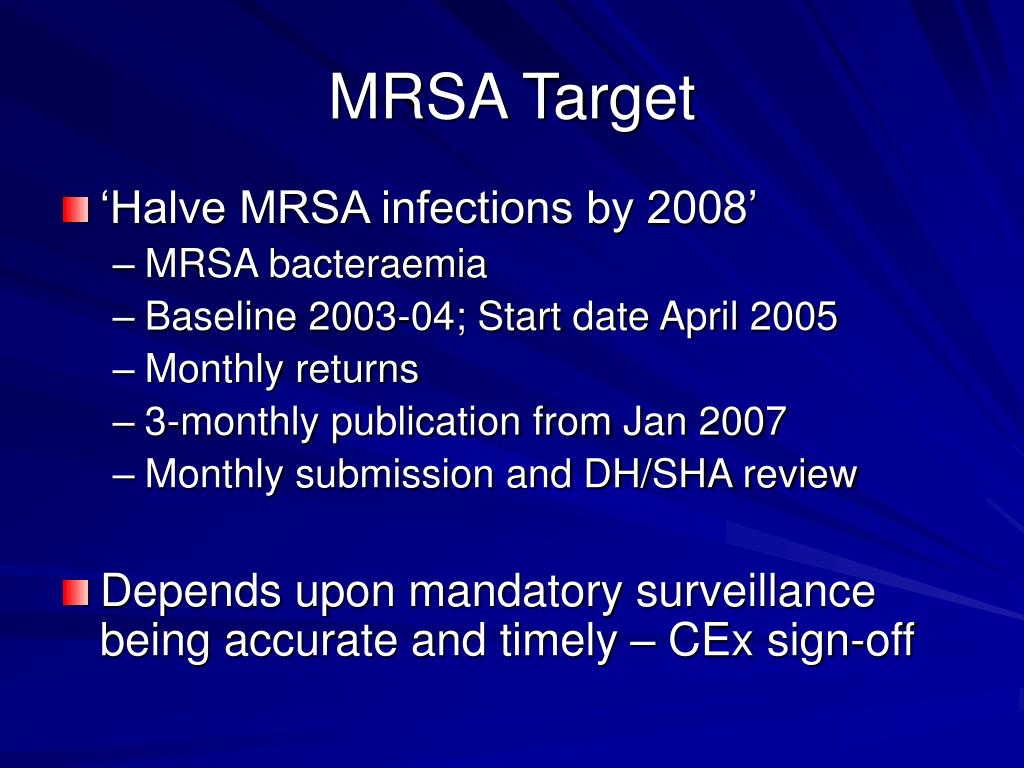 MRSA Target

‘Halve MRSA infections by 2008’
– MRSA bacteraemia
– Baseline 2003-04; Start date April 2005
– Monthly returns
– 3-monthly publication from Jan 2007
– Monthly submission and DH/SHA review

Depends upon mandatory surveillance being accurate and timely – CEx sign-off